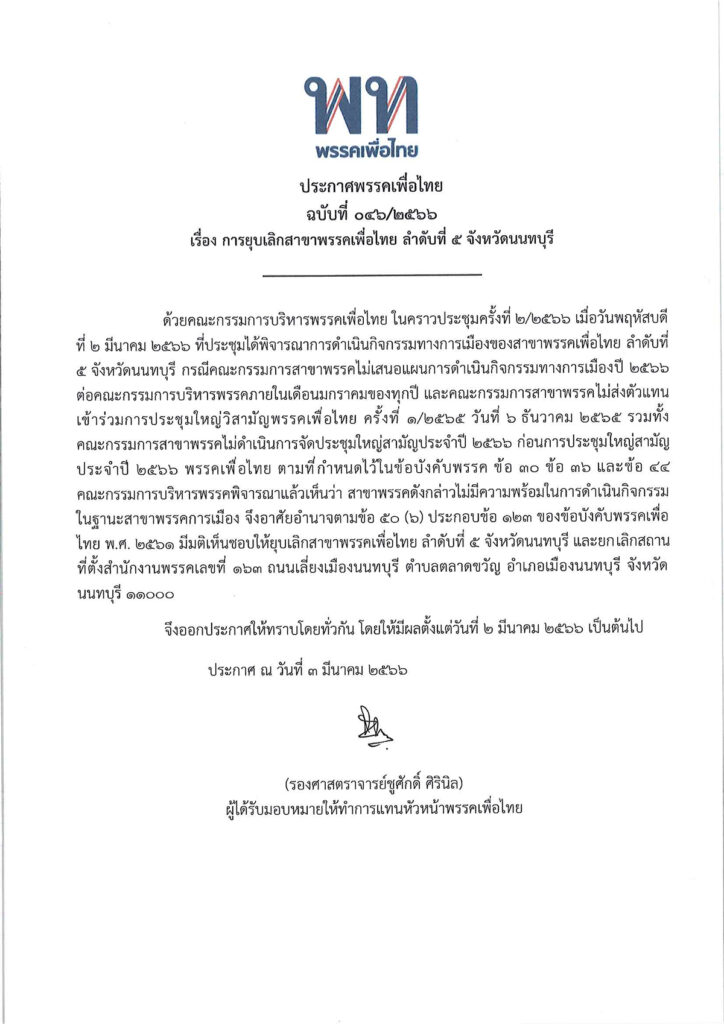 พท
พรรคเพื่อไทย

ประกาศพรรคเพื่อไทย
ฉบับที่ ๐๔๖/๒๕๖๖
เรื่อง การยุบเลิกสาขาพรรคเพื่อไทย ลำดับที่ ๕ จังหวัดนนทบุรี

ด้วยคณะกรรมการบริหารพรรคเพื่อไทย ในคราวประชุมครั้งที่ ๒/๒๕๖๖ เมื่อวันพฤหัสบดีที่ ๒ มีนาคม ๒๕๖๖ ที่ประชุมได้พิจารณาการดำเนินกิจกรรมทางการเมืองของสาขาพรรคเพื่อไทย ลำดับที่ ๕ จังหวัดนนทบุรี กรณีคณะกรรมการสาขาพรรคไม่เสนอแผนการดำเนินกิจกรรมทางการเมืองปี ๒๕๖๖ ต่อคณะกรรมการบริหารพรรคภายในเดือนมกราคมของทุกปี และคณะกรรมการสาขาพรรคไม่ส่งตัวแทนเข้าร่วมการประชุมใหญ่วิสามัญพรรคเพื่อไทย ครั้งที่ ๑/๒๕๖๕ วันที่ ๖ ธันวาคม ๒๕๖๕ รวมทั้งคณะกรรมการสาขาพรรคไม่ดำเนินการจัดประชุมใหญ่สามัญประจำปี ๒๕๖๖ ก่อนการประชุมใหญ่สามัญประจำปี ๒๕๖๖ พรรคเพื่อไทย ตามที่กำหนดไว้ในข้อบังคับพรรค ข้อ ๓๐ ข้อ ๓๖ และข้อ ๔๔ คณะกรรมการบริหารพรรคพิจารณาแล้วเห็นว่า สาขาพรรคดังกล่าวไม่มีความพร้อมในการดำเนินกิจกรรมในฐานะสาขาพรรคการเมือง จึงอาศัยอำนาจตามข้อ ๕๐ (๖) ประกอบข้อ ๑๒๓ ของข้อบังคับพรรคเพื่อไทย พ.ศ. ๒๕๖๑ มีมติเห็นชอบให้ยุบเลิกสาขาพรรคเพื่อไทย ลำดับที่ ๕ จังหวัดนนทบุรี และยกเลิกสถานที่ตั้งสำนักงานพรรคเลขที่ ๑๖๓ ถนนเลี่ยงเมืองนนทบุรี ตำบลตลาดขวัญ อำเภอเมืองนนทบุรี จังหวัดนนทบุรี ๑๑๐๐๐

จึงออกประกาศให้ทราบโดยทั่วกัน โดยให้มีผลตั้งแต่วันที่ ๒ มีนาคม ๒๕๖๖ เป็นต้นไป

ประกาศ ณ วันที่ ๓ มีนาคม ๒๕๖๖

(รองศาสตราจารย์ชูศักดิ์ ศิรินิล)
ผู้ได้รับมอบหมายให้ทำการแทนหัวหน้าพรรคเพื่อไทย